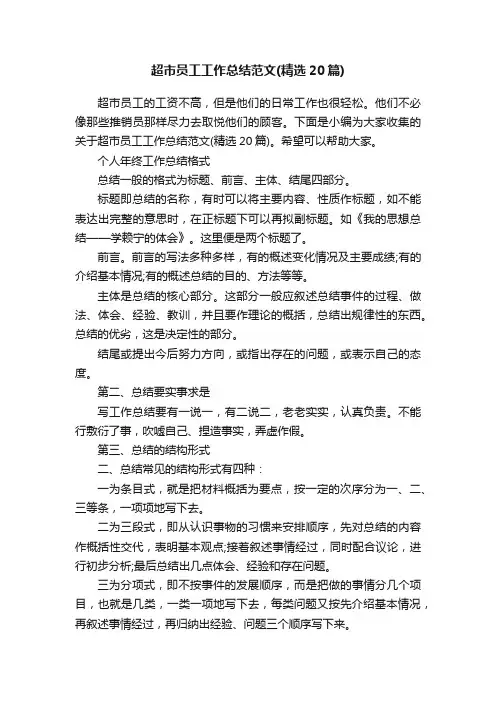 超市员工工作总结范文(精选20篇)

超市员工的工资不高，但是他们的日常工作也很轻松。他们不必像那些推销员那样尽力去取悦他们的顾客。下面是小编为大家收集的关于超市员工工作总结范文(精选20篇)。希望可以帮助大家。

个人年终工作总结格式

总结一般的格式为标题、前言、主体、结尾四部分。

标题即总结的名称，有时可以将主要内容、性质作标题，如不能表达出完整的意思时，在正标题下可以再拟副标题。如《我的思想总结——学赖宁的体会》。这里便是两个标题了。

前言。前言的写法多种多样，有的概述变化情况及主要成绩;有的介绍基本情况;有的概述总结的目的、方法等等。

主体是总结的核心部分。这部分一般应叙述总结事件的过程、做法、体会、经验、教训，并且要作理论的概括，总结出规律性的东西。总结的优劣，这是决定性的部分。

结尾或提出今后努力方向，或指出存在的问题，或表示自己的态度。

第二、总结要实事求是

写工作总结要有一说一，有二说二，老老实实，认真负责。不能行敷衍了事，吹嘘自己、捏造事实，弄虚作假。

第三、总结的结构形式

二、总结常见的结构形式有四种：

一为条目式，就是把材料概括为要点，按一定的次序分为一、二、三等条，一项项地写下去。

二为三段式，即从认识事物的习惯来安排顺序，先对总结的内容作概括性交代，表明基本观点;接着叙述事情经过，同时配合议论，进行初步分析;最后总结出几点体会、经验和存在问题。

三为分项式，即不按事件的发展顺序，而是把做的事情分几个项目，也就是几类，一类一项地写下去，每类问题又按先介绍基本情况，再叙述事情经过，再归纳出经验、问题三个顺序写下来。